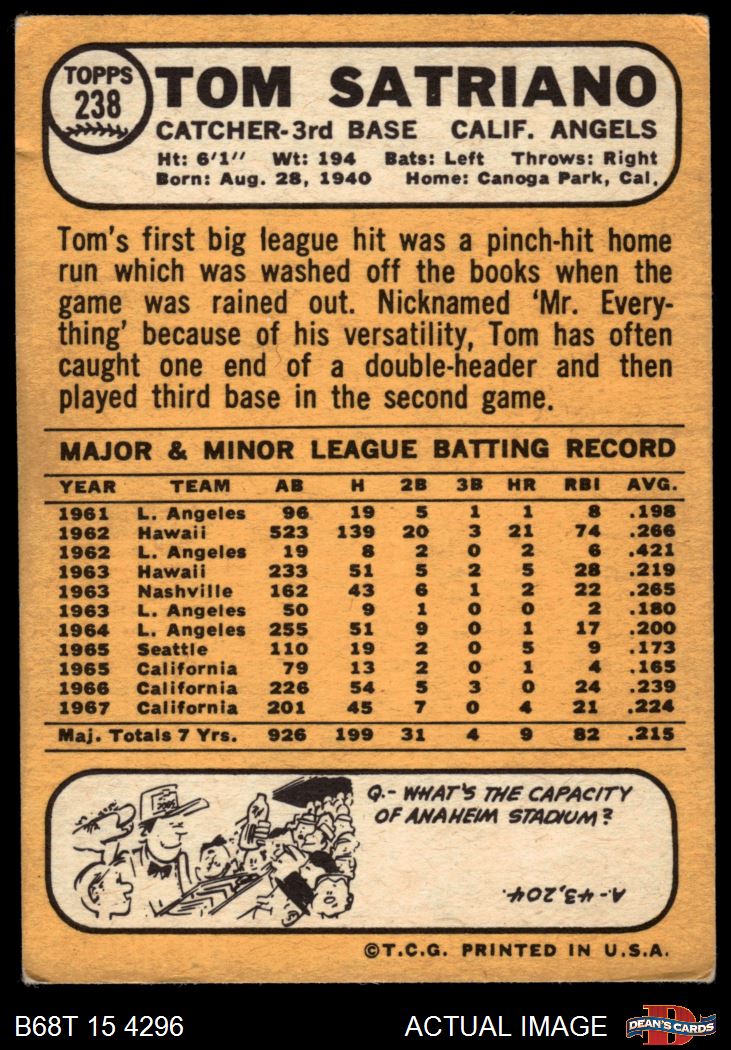 TOPPS 238

TOM SATRIANO

CATCHER-3rd BASE CALIF. ANGELS

Ht: 6'1'' Wt: 194 Bats: Left Throws: Right
Born: Aug. 28, 1940 Home: Canoga Park, Cal.

Tom's first big league hit was a pinch-hit home run which was washed off the books when the game was rained out. Nicknamed 'Mr. Everything' because of his versatility, Tom has often caught one end of a double-header and then played third base in the second game.

MAJOR & MINOR LEAGUE BATTING RECORD

| YEAR | TEAM | AB | H | 2B | 3B | HR | RBI | AVG. |
|---|---|---|---|---|---|---|---|---|
| 1961 | L. Angeles | 96 | 19 | 5 | 1 | 1 | 8 | .198 |
| 1962 | Hawaii | 523 | 139 | 20 | 3 | 21 | 74 | .266 |
| 1962 | L. Angeles | 19 | 8 | 2 | 0 | 2 | 6 | .421 |
| 1963 | Hawaii | 233 | 51 | 5 | 2 | 5 | 28 | .219 |
| 1963 | Nashville | 162 | 43 | 6 | 1 | 2 | 22 | .265 |
| 1963 | L. Angeles | 50 | 9 | 1 | 0 | 0 | 2 | .180 |
| 1964 | L. Angeles | 255 | 51 | 9 | 0 | 1 | 17 | .200 |
| 1965 | Seattle | 110 | 19 | 2 | 0 | 5 | 9 | .173 |
| 1965 | California | 79 | 13 | 2 | 0 | 1 | 4 | .165 |
| 1966 | California | 226 | 54 | 5 | 3 | 0 | 24 | .239 |
| 1967 | California | 201 | 45 | 7 | 0 | 4 | 21 | .224 |
| Maj. Totals 7 Yrs. | | 926 | 199 | 31 | 4 | 9 | 82 | .215 |

Q.- WHAT'S THE CAPACITY OF ANAHEIM STADIUM?

A.- 43,204.

©T.C.G. PRINTED IN U.S.A.

B68T 15 4296 ACTUAL IMAGE DEAN'S CARDS